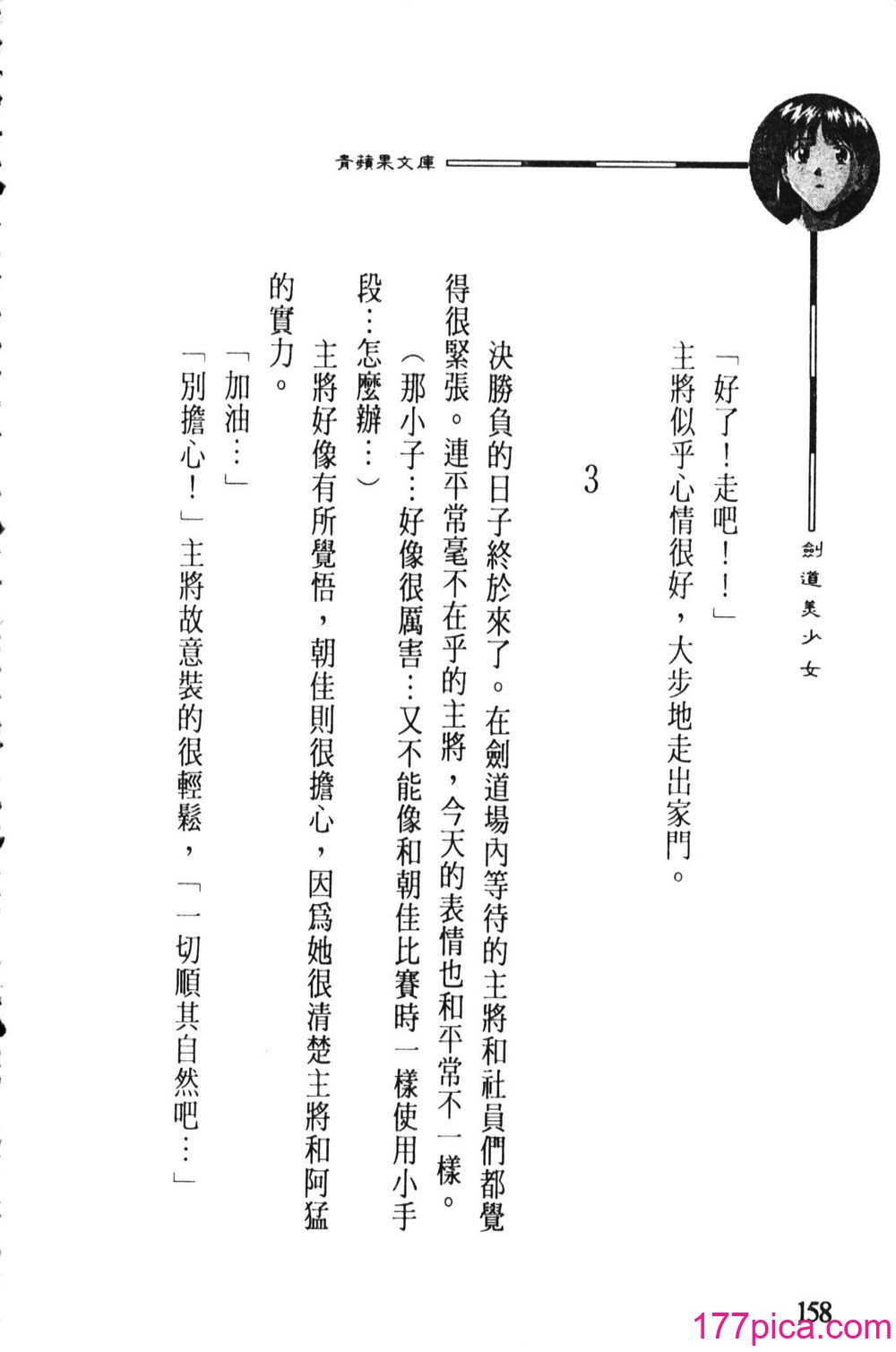 青蘋果文庫

劍道美少女

「好了！走吧！！」

主將似乎心情很好，大步地走出家門。

3

決勝負的日子終於來了。在劍道場內等待的主將和社員們都覺得很緊張。連平常毫不在乎的主將，今天的表情也和平常不一樣。

（那小子…好像很厲害…又不能像和朝佳比賽時一樣使用小手段…怎麼辦…）

主將好像有所覺悟，朝佳則很擔心，因爲她很清楚主將和阿猛的實力。

「加油…」

「別擔心！」主將故意裝的很輕鬆，「一切順其自然吧…」

158

177pica.com